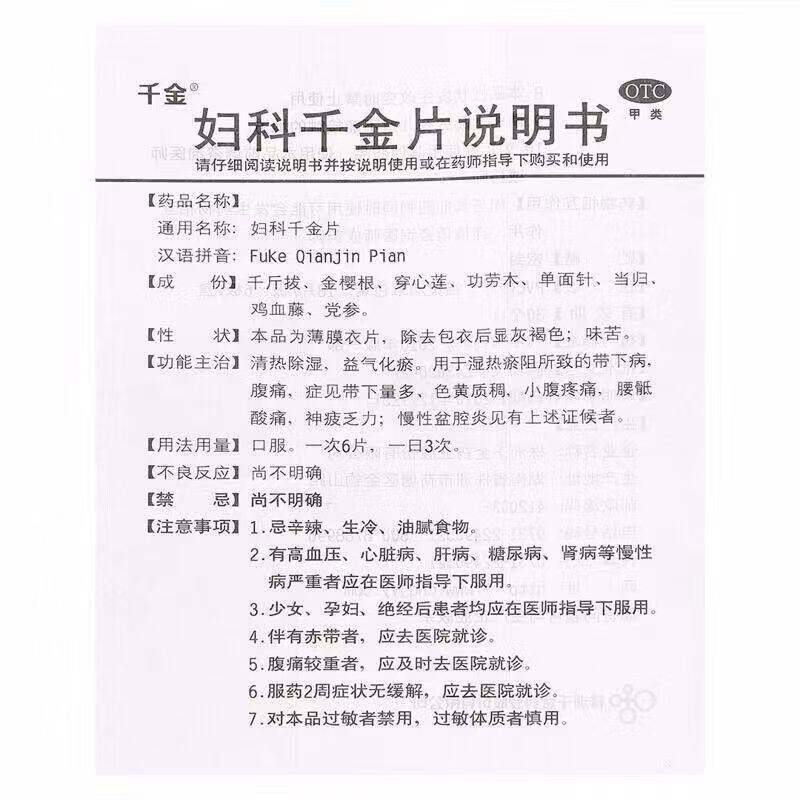 千金®

OTC
甲类

妇科千金片说明书

请仔细阅读说明书并按说明使用或在药师指导下购买和使用

【药品名称】
通用名称：妇科千金片
汉语拼音：Fuke Qianjin Pian

【成　　份】千斤拔、金樱根、穿心莲、功劳木、单面针、当归、鸡血藤、党参。

【性　　状】本品为薄膜衣片，除去包衣后显灰褐色；味苦。

【功能主治】清热除湿，益气化瘀。用于湿热瘀阻所致的带下病，腹痛，症见带下量多、色黄质稠，小腹疼痛，腰骶酸痛，神疲乏力；慢性盆腔炎见有上述证候者。

【用法用量】口服。一次6片，一日3次。

【不良反应】尚不明确

【禁　　忌】尚不明确

【注意事项】1.忌辛辣、生冷、油腻食物。
2.有高血压、心脏病、肝病、糖尿病、肾病等慢性病严重者应在医师指导下服用。
3.少女、孕妇、绝经后患者均应在医师指导下服用。
4.伴有赤带者，应去医院就诊。
5.腹痛较重者，应及时去医院就诊。
6.服药2周症状无缓解，应去医院就诊。
7.对本品过敏者禁用，过敏体质者慎用。